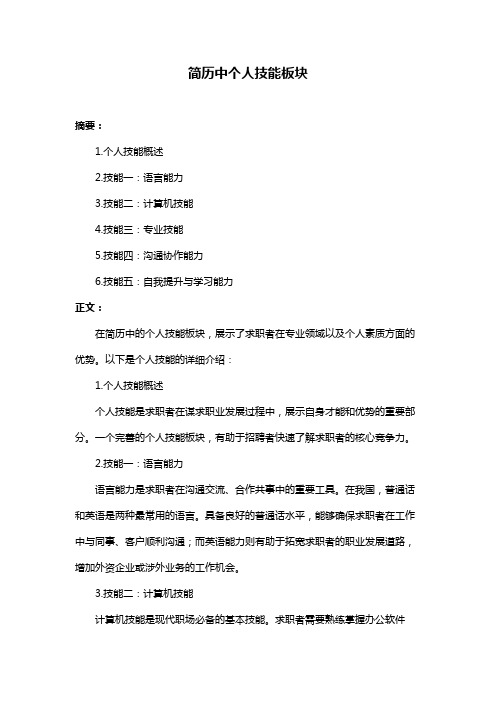 简历中个人技能板块

摘要：

1.个人技能概述

2.技能一：语言能力

3.技能二：计算机技能

4.技能三：专业技能

5.技能四：沟通协作能力

6.技能五：自我提升与学习能力

正文：

在简历中的个人技能板块，展示了求职者在专业领域以及个人素质方面的优势。以下是个人技能的详细介绍：

1.个人技能概述

个人技能是求职者在谋求职业发展过程中，展示自身才能和优势的重要部分。一个完善的个人技能板块，有助于招聘者快速了解求职者的核心竞争力。

2.技能一：语言能力

语言能力是求职者在沟通交流、合作共事中的重要工具。在我国，普通话和英语是两种最常用的语言。具备良好的普通话水平，能够确保求职者在工作中与同事、客户顺利沟通；而英语能力则有助于拓宽求职者的职业发展道路，增加外资企业或涉外业务的工作机会。

3.技能二：计算机技能

计算机技能是现代职场必备的基本技能。求职者需要熟练掌握办公软件